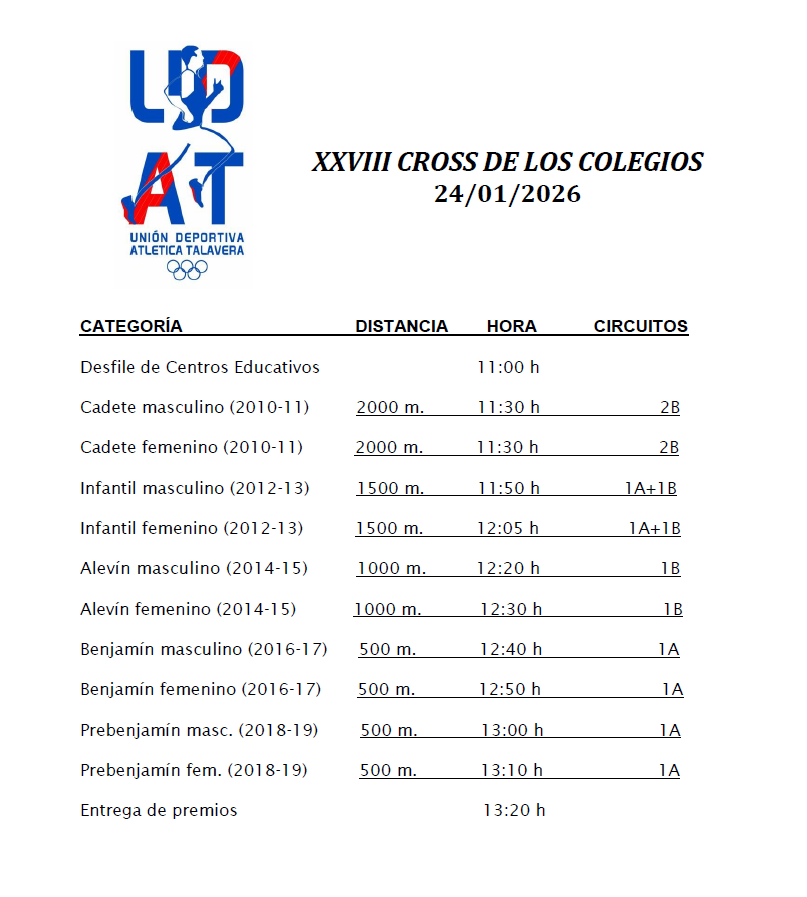 UD AT
UNIÓN DEPORTIVA ATLETICA TALAVERA

XXVIII CROSS DE LOS COLEGIOS
24/01/2026

| CATEGORÍA | DISTANCIA | HORA | CIRCUITOS |
|---|---|---|---|
| Desfile de Centros Educativos | | 11:00 h | |
| Cadete masculino (2010-11) | 2000 m. | 11:30 h | 2B |
| Cadete femenino (2010-11) | 2000 m. | 11:30 h | 2B |
| Infantil masculino (2012-13) | 1500 m. | 11:50 h | 1A+1B |
| Infantil femenino (2012-13) | 1500 m. | 12:05 h | 1A+1B |
| Alevín masculino (2014-15) | 1000 m. | 12:20 h | 1B |
| Alevín femenino (2014-15) | 1000 m. | 12:30 h | 1B |
| Benjamín masculino (2016-17) | 500 m. | 12:40 h | 1A |
| Benjamín femenino (2016-17) | 500 m. | 12:50 h | 1A |
| Prebenjamín masc. (2018-19) | 500 m. | 13:00 h | 1A |
| Prebenjamín fem. (2018-19) | 500 m. | 13:10 h | 1A |
| Entrega de premios | | 13:20 h | |